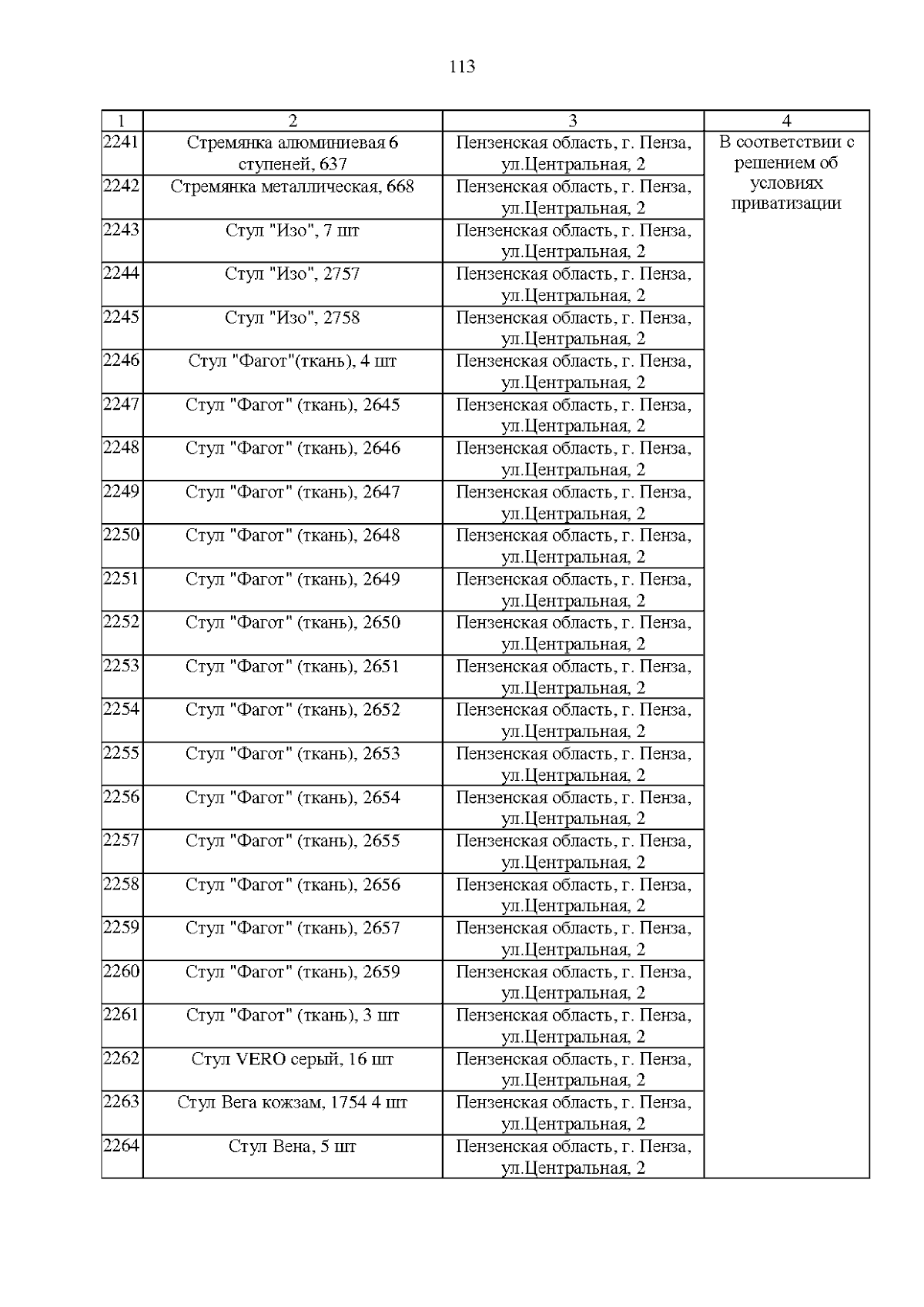 113

| 1 | 2 | 3 | 4 |
|---|---|---|---|
| 2241 | Стремянка алюминиевая 6 ступеней, 637 | Пензенская область, г. Пенза, ул.Центральная, 2 | В соответствии с решением об условиях приватизации |
| 2242 | Стремянка металлическая, 668 | Пензенская область, г. Пенза, ул.Центральная, 2 | |
| 2243 | Стул "Изо", 7 шт | Пензенская область, г. Пенза, ул.Центральная, 2 | |
| 2244 | Стул "Изо", 2757 | Пензенская область, г. Пенза, ул.Центральная, 2 | |
| 2245 | Стул "Изо", 2758 | Пензенская область, г. Пенза, ул.Центральная, 2 | |
| 2246 | Стул "Фагот"(ткань), 4 шт | Пензенская область, г. Пенза, ул.Центральная, 2 | |
| 2247 | Стул "Фагот" (ткань), 2645 | Пензенская область, г. Пенза, ул.Центральная, 2 | |
| 2248 | Стул "Фагот" (ткань), 2646 | Пензенская область, г. Пенза, ул.Центральная, 2 | |
| 2249 | Стул "Фагот" (ткань), 2647 | Пензенская область, г. Пенза, ул.Центральная, 2 | |
| 2250 | Стул "Фагот" (ткань), 2648 | Пензенская область, г. Пенза, ул.Центральная, 2 | |
| 2251 | Стул "Фагот" (ткань), 2649 | Пензенская область, г. Пенза, ул.Центральная, 2 | |
| 2252 | Стул "Фагот" (ткань), 2650 | Пензенская область, г. Пенза, ул.Центральная, 2 | |
| 2253 | Стул "Фагот" (ткань), 2651 | Пензенская область, г. Пенза, ул.Центральная, 2 | |
| 2254 | Стул "Фагот" (ткань), 2652 | Пензенская область, г. Пенза, ул.Центральная, 2 | |
| 2255 | Стул "Фагот" (ткань), 2653 | Пензенская область, г. Пенза, ул.Центральная, 2 | |
| 2256 | Стул "Фагот" (ткань), 2654 | Пензенская область, г. Пенза, ул.Центральная, 2 | |
| 2257 | Стул "Фагот" (ткань), 2655 | Пензенская область, г. Пенза, ул.Центральная, 2 | |
| 2258 | Стул "Фагот" (ткань), 2656 | Пензенская область, г. Пенза, ул.Центральная, 2 | |
| 2259 | Стул "Фагот" (ткань), 2657 | Пензенская область, г. Пенза, ул.Центральная, 2 | |
| 2260 | Стул "Фагот" (ткань), 2659 | Пензенская область, г. Пенза, ул.Центральная, 2 | |
| 2261 | Стул "Фагот" (ткань), 3 шт | Пензенская область, г. Пенза, ул.Центральная, 2 | |
| 2262 | Стул VERO серый, 16 шт | Пензенская область, г. Пенза, ул.Центральная, 2 | |
| 2263 | Стул Вега кожзам, 1754 4 шт | Пензенская область, г. Пенза, ул.Центральная, 2 | |
| 2264 | Стул Вена, 5 шт | Пензенская область, г. Пенза, ул.Центральная, 2 | |